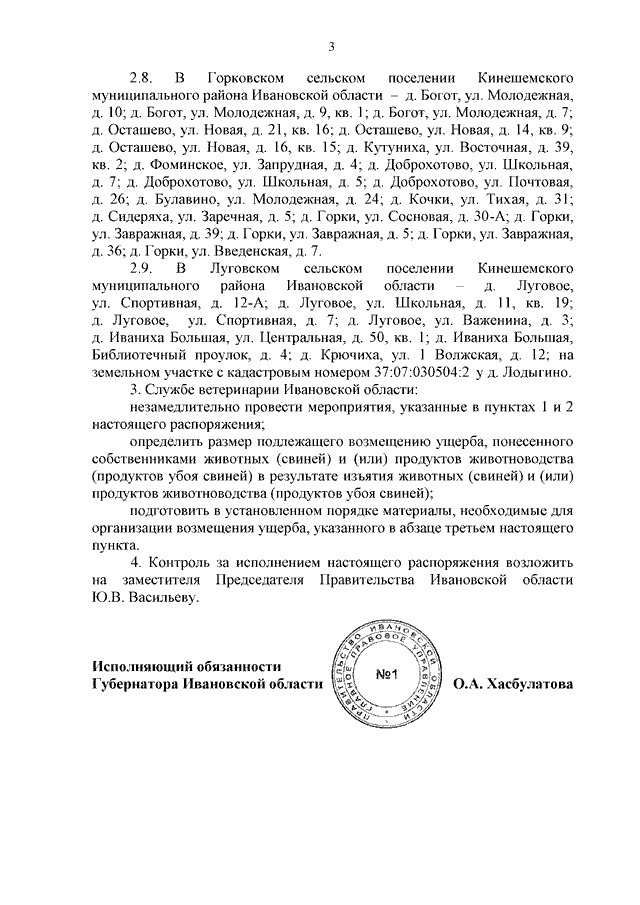 3

2.8. В Горковском сельском поселении Кинешемского муниципального района Ивановской области – д. Богот, ул. Молодежная, д. 10; д. Богот, ул. Молодежная, д. 9, кв. 1; д. Богот, ул. Молодежная, д. 7; д. Осташево, ул. Новая, д. 21, кв. 16; д. Осташево, ул. Новая, д. 14, кв. 9; д. Осташево, ул. Новая, д. 16, кв. 15; д. Кутуниха, ул. Восточная, д. 39, кв. 2; д. Фоминское, ул. Запрудная, д. 4; д. Доброхотово, ул. Школьная, д. 7; д. Доброхотово, ул. Школьная, д. 5; д. Доброхотово, ул. Почтовая, д. 26; д. Булавино, ул. Молодежная, д. 24; д. Кочки, ул. Тихая, д. 31; д. Сидеряха, ул. Заречная, д. 5; д. Горки, ул. Сосновая, д. 30-А; д. Горки, ул. Завражная, д. 39; д. Горки, ул. Завражная, д. 5; д. Горки, ул. Завражная, д. 36; д. Горки, ул. Введенская, д. 7.

2.9. В Луговском сельском поселении Кинешемского муниципального района Ивановской области – д. Луговое, ул. Спортивная, д. 12-А; д. Луговое, ул. Школьная, д. 11, кв. 19; д. Луговое, ул. Спортивная, д. 7; д. Луговое, ул. Важенина, д. 3; д. Иваниха Большая, ул. Центральная, д. 50, кв. 1; д. Иваниха Большая, Библиотечный проулок, д. 4; д. Крючиха, ул. 1 Волжская, д. 12; на земельном участке с кадастровым номером 37:07:030504:2 у д. Лодыгино.

3. Службе ветеринарии Ивановской области:

незамедлительно провести мероприятия, указанные в пунктах 1 и 2 настоящего распоряжения;

определить размер подлежащего возмещению ущерба, понесенного собственниками животных (свиней) и (или) продуктов животноводства (продуктов убоя свиней) в результате изъятия животных (свиней) и (или) продуктов животноводства (продуктов убоя свиней);

подготовить в установленном порядке материалы, необходимые для организации возмещения ущерба, указанного в абзаце третьем настоящего пункта.

4. Контроль за исполнением настоящего распоряжения возложить на заместителя Председателя Правительства Ивановской области Ю.В. Васильеву.

Исполняющий обязанности
Губернатора Ивановской области

ПРАВИТЕЛЬСТВО ИВАНОВСКОЙ ОБЛАСТИ ГЛАВНОЕ ПРАВОВОЕ УПРАВЛЕНИЕ
№1

О.А. Хасбулатова